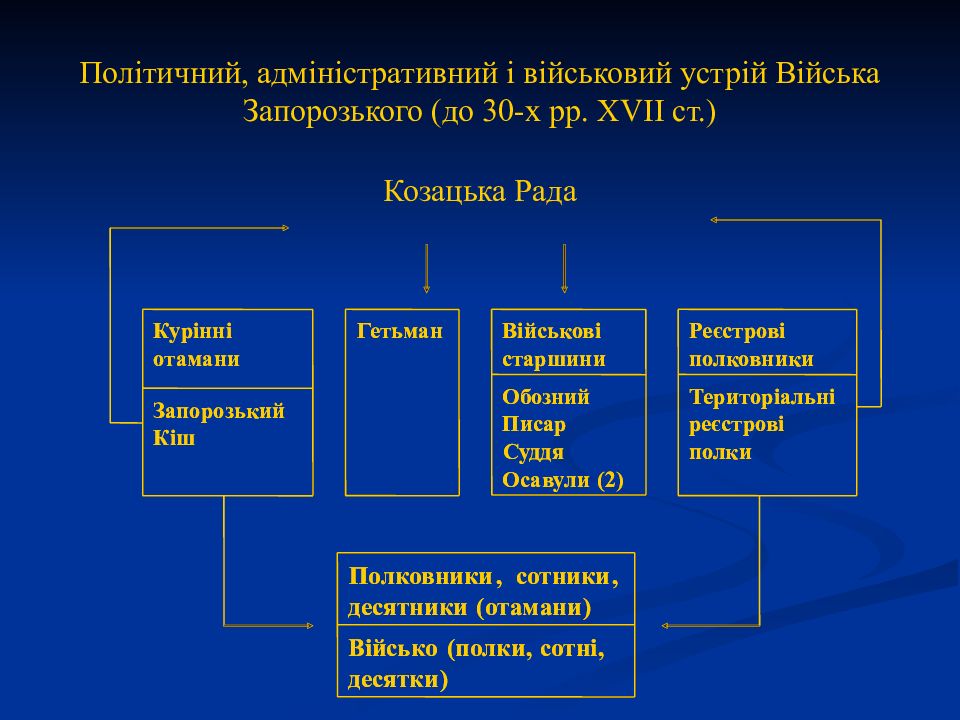 Політичний, адміністративний і військовий устрій Війська Запорозького (до 30-х рр. XVII ст.)

Козацька Рада

Курінні отамани

Запорозький Кіш

Гетьман

Військові старшини

Обозний
Писар
Суддя
Осавули (2)

Реєстрові полковники

Територіальні реєстрові полки

Полковники, сотники, десятники (отамани)

Військо (полки, сотні, десятки)